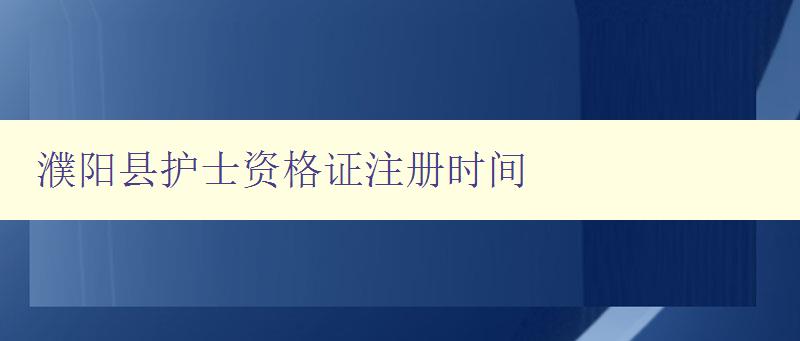 濮阳县护士资格证注册时间